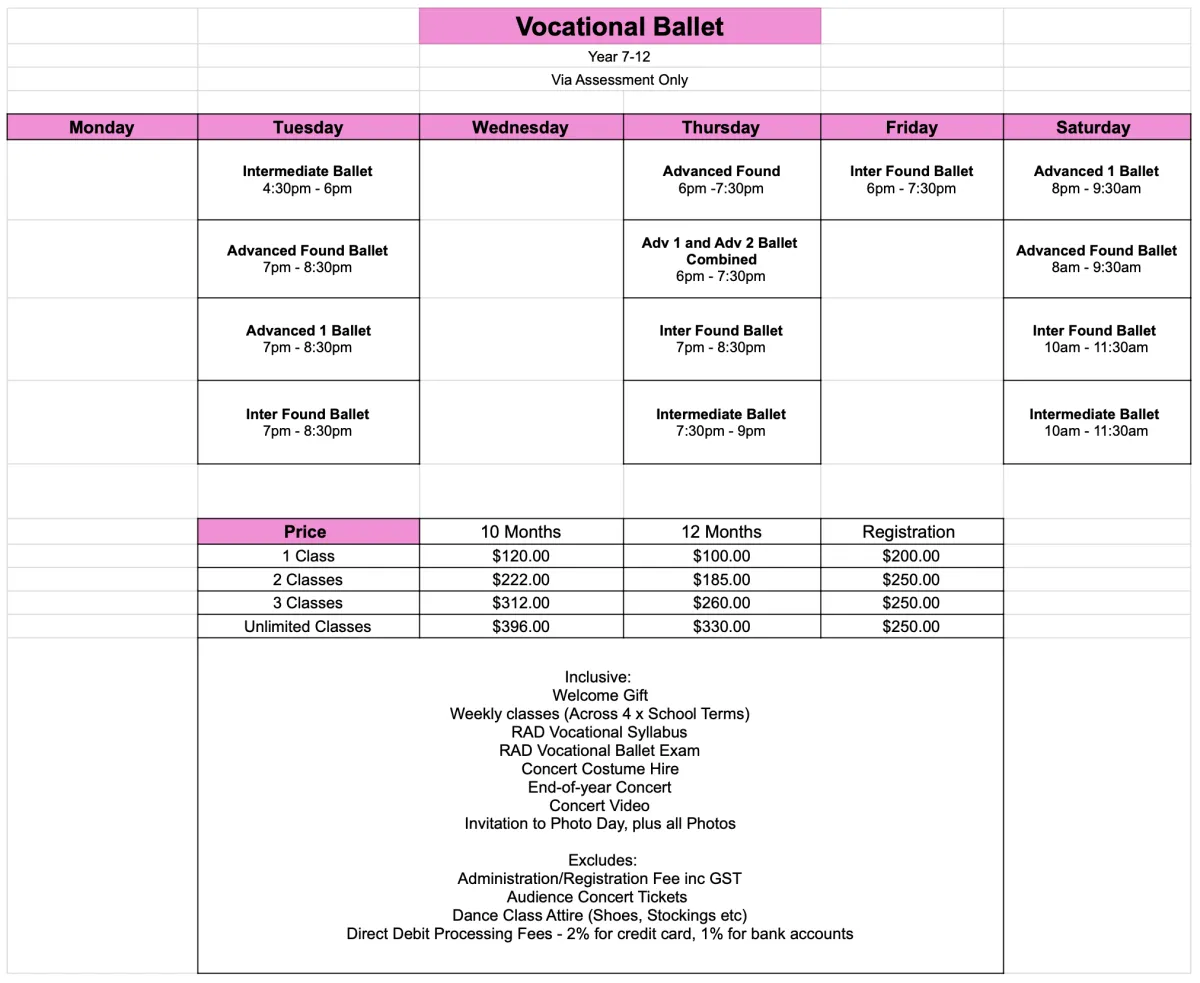 Vocational Ballet

Year 7-12

Via Assessment Only

| Monday | Tuesday | Wednesday | Thursday | Friday | Saturday |
|---|---|---|---|---|---|
| | Intermediate Ballet 4:30pm - 6pm | | Advanced Found 6pm -7:30pm | Inter Found Ballet 6pm - 7:30pm | Advanced 1 Ballet 8pm - 9:30am |
| | Advanced Found Ballet 7pm - 8:30pm | | Adv 1 and Adv 2 Ballet Combined 6pm - 7:30pm | | Advanced Found Ballet 8am - 9:30am |
| | Advanced 1 Ballet 7pm - 8:30pm | | Inter Found Ballet 7pm - 8:30pm | | Inter Found Ballet 10am - 11:30am |
| | Inter Found Ballet 7pm - 8:30pm | | Intermediate Ballet 7:30pm - 9pm | | Intermediate Ballet 10am - 11:30am |

| Price | 10 Months | 12 Months | Registration |
|---|---|---|---|
| 1 Class | $120.00 | $100.00 | $200.00 |
| 2 Classes | $222.00 | $185.00 | $250.00 |
| 3 Classes | $312.00 | $260.00 | $250.00 |
| Unlimited Classes | $396.00 | $330.00 | $250.00 |

Inclusive:
Welcome Gift
Weekly classes (Across 4 x School Terms)
RAD Vocational Syllabus
RAD Vocational Ballet Exam
Concert Costume Hire
End-of-year Concert
Concert Video
Invitation to Photo Day, plus all Photos

Excludes:
Administration/Registration Fee inc GST
Audience Concert Tickets
Dance Class Attire (Shoes, Stockings etc)
Direct Debit Processing Fees - 2% for credit card, 1% for bank accounts